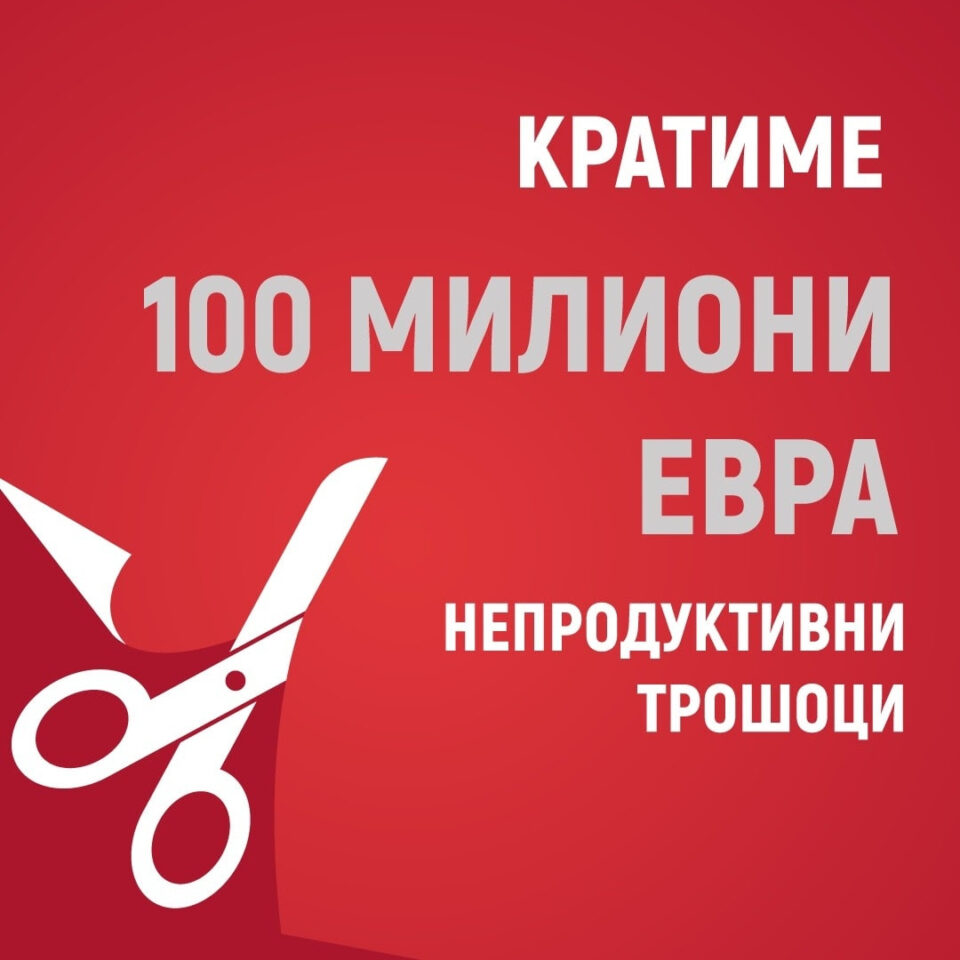 КРАТИМЕ

100 МИЛИОНИ ЕВРА

НЕПРОДУКТИВНИ ТРОШОЦИ